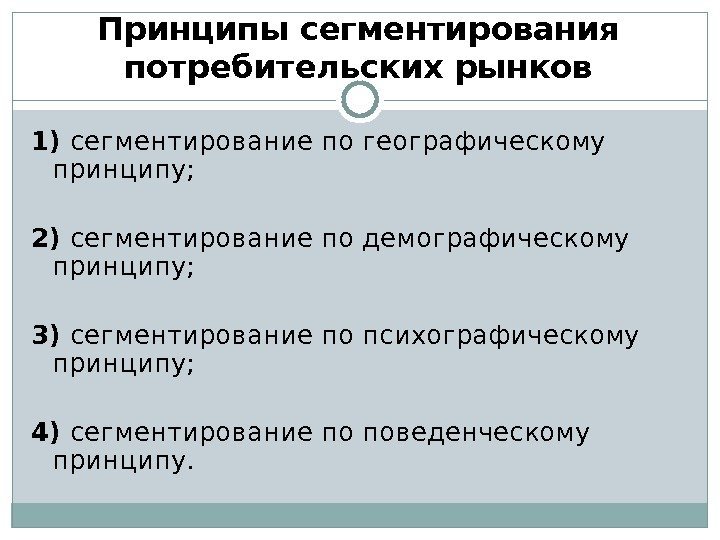 Принципы сегментирования потребительских рынков

1) сегментирование по географическому принципу;

2) сегментирование по демографическому принципу;

3) сегментирование по психографическому принципу;

4) сегментирование по поведенческому принципу.